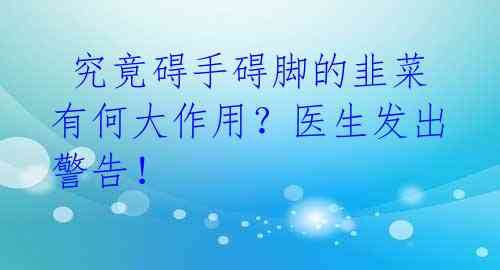 究竟碍手碍脚的韭菜有何大作用？医生发出警告！